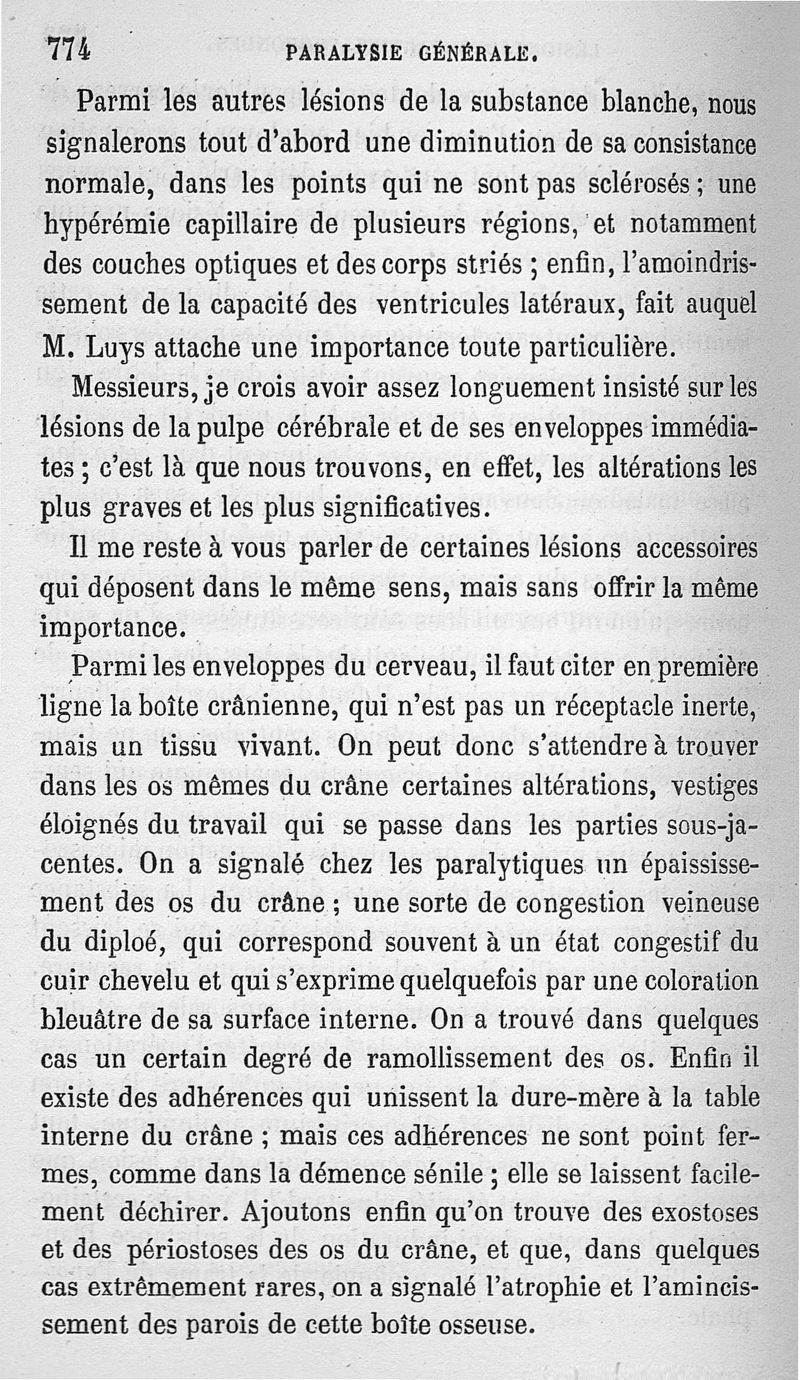 774 PARALYSIE GÉNÉRALE.

Parmi les autres lésions de la substance blanche, nous signalerons tout d'abord une diminution de sa consistance normale, dans les points qui ne sont pas sclérosés ; une hypérémie capillaire de plusieurs régions, et notamment des couches optiques et des corps striés ; enfin, l'amoindrissement de la capacité des ventricules latéraux, fait auquel M. Luys attache une importance toute particulière.

Messieurs, je crois avoir assez longuement insisté sur les lésions de la pulpe cérébrale et de ses enveloppes immédiates ; c'est là que nous trouvons, en effet, les altérations les plus graves et les plus significatives.

Il me reste à vous parler de certaines lésions accessoires qui déposent dans le même sens, mais sans offrir la même importance.

Parmi les enveloppes du cerveau, il faut citer en première ligne la boîte crânienne, qui n'est pas un réceptacle inerte, mais un tissu vivant. On peut donc s'attendre à trouver dans les os mêmes du crâne certaines altérations, vestiges éloignés du travail qui se passe dans les parties sous-jacentes. On a signalé chez les paralytiques un épaississement des os du crâne ; une sorte de congestion veineuse du diploé, qui correspond souvent à un état congestif du cuir chevelu et qui s'exprime quelquefois par une coloration bleuâtre de sa surface interne. On a trouvé dans quelques cas un certain degré de ramollissement des os. Enfin il existe des adhérences qui unissent la dure-mère à la table interne du crâne ; mais ces adhérences ne sont point fermes, comme dans la démence sénile ; elle se laissent facilement déchirer. Ajoutons enfin qu'on trouve des exostoses et des périostoses des os du crâne, et que, dans quelques cas extrêmement rares, on a signalé l'atrophie et l'amincissement des parois de cette boîte osseuse.